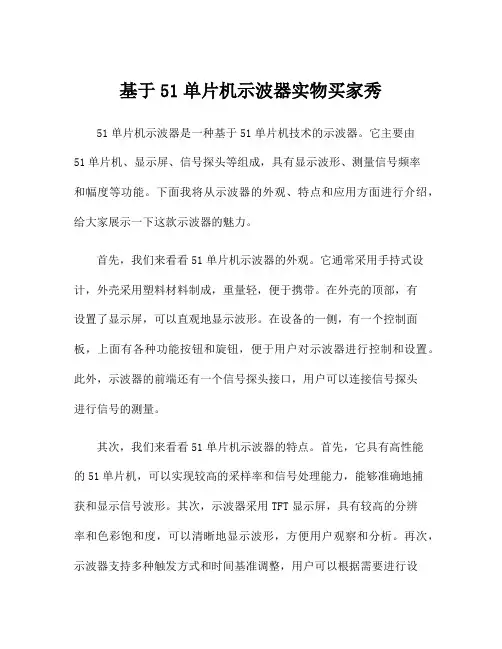 基于 51 单片机示波器实物买家秀

51 单片机示波器是一种基于 51 单片机技术的示波器。它主要由 51 单片机、显示屏、信号探头等组成，具有显示波形、测量信号频率和幅度等功能。下面我将从示波器的外观、特点和应用方面进行介绍，给大家展示一下这款示波器的魅力。

首先，我们来看看 51 单片机示波器的外观。它通常采用手持式设计，外壳采用塑料材料制成，重量轻，便于携带。在外壳的顶部，有设置了显示屏，可以直观地显示波形。在设备的一侧，有一个控制面板，上面有各种功能按钮和旋钮，便于用户对示波器进行控制和设置。此外，示波器的前端还有一个信号探头接口，用户可以连接信号探头进行信号的测量。

其次，我们来看看 51 单片机示波器的特点。首先，它具有高性能的 51 单片机，可以实现较高的采样率和信号处理能力，能够准确地捕获和显示信号波形。其次，示波器采用 TFT 显示屏，具有较高的分辨率和色彩饱和度，可以清晰地显示波形，方便用户观察和分析。再次，示波器支持多种触发方式和时间基准调整，用户可以根据需要进行设